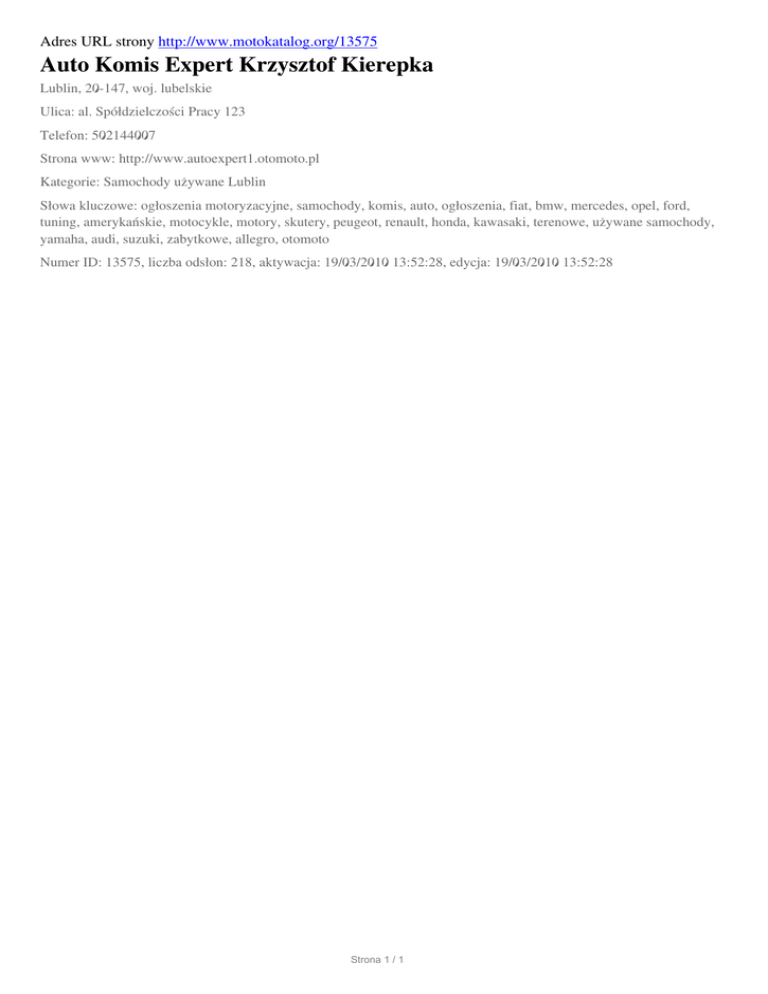 Adres URL strony http://www.motokatalog.org/13575

Auto Komis Expert Krzysztof Kierepka

Lublin, 20-147, woj. lubelskie

Ulica: al. Spółdzielczości Pracy 123

Telefon: 502144007

Strona www: http://www.autoexpert1.otomoto.pl

Kategorie: Samochody używane Lublin

Słowa kluczowe: ogłoszenia motoryzacyjne, samochody, komis, auto, ogłoszenia, fiat, bmw, mercedes, opel, ford, tuning, amerykańskie, motocykle, motory, skutery, peugeot, renault, honda, kawasaki, terenowe, używane samochody, yamaha, audi, suzuki, zabytkowe, allegro, otomoto

Numer ID: 13575, liczba odsłon: 218, aktywacja: 19/03/2010 13:52:28, edycja: 19/03/2010 13:52:28

Strona 1 / 1